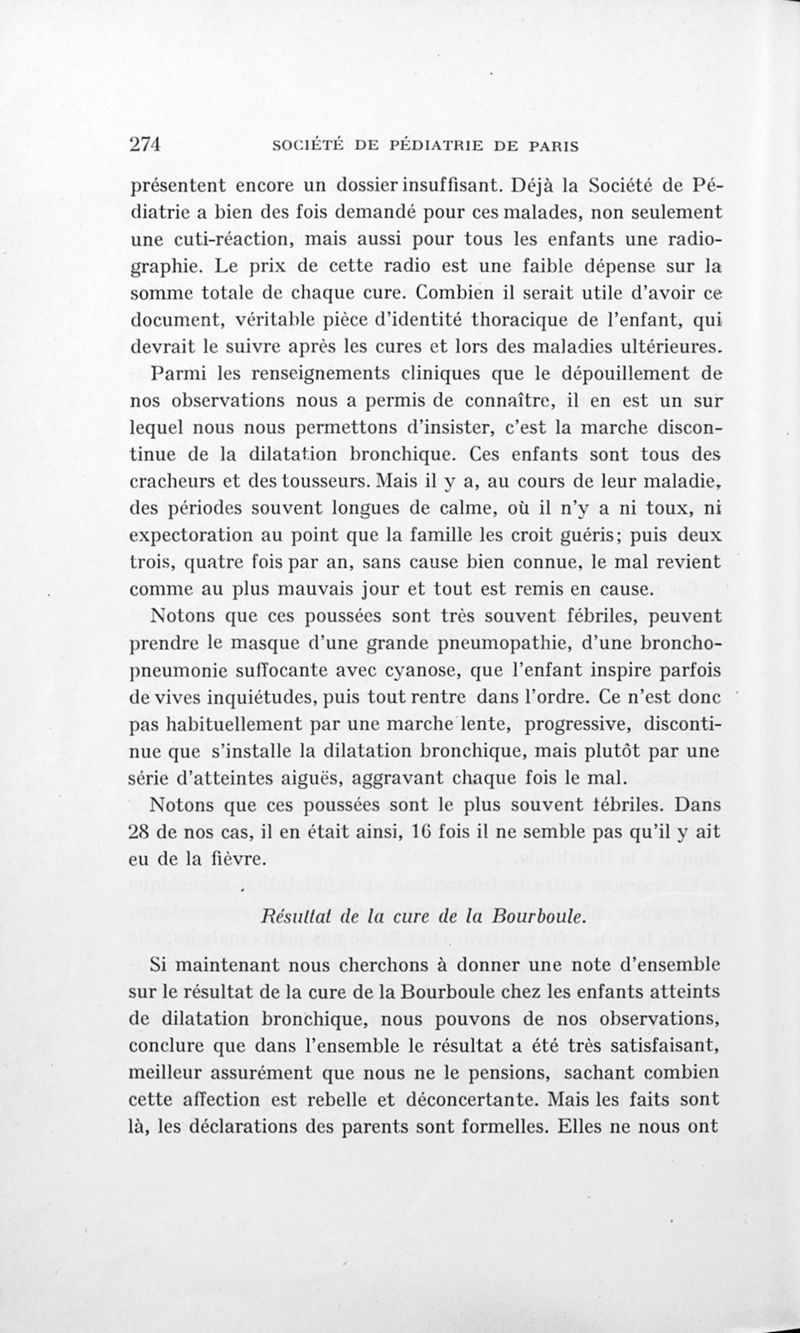 274 SOCIÉTÉ DE PÉDIATRIE DE PARIS

présentent encore un dossier insuffisant. Déjà la Société de Pédiatrie a bien des fois demandé pour ces malades, non seulement une cuti-réaction, mais aussi pour tous les enfants une radiographie. Le prix de cette radio est une faible dépense sur la somme totale de chaque cure. Combien il serait utile d'avoir ce document, véritable pièce d'identité thoracique de l'enfant, qui devrait le suivre après les cures et lors des maladies ultérieures.

Parmi les renseignements cliniques que le dépouillement de nos observations nous a permis de connaître, il en est un sur lequel nous nous permettons d'insister, c'est la marche discontinue de la dilatation bronchique. Ces enfants sont tous des cracheurs et des tousseurs. Mais il y a, au cours de leur maladie, des périodes souvent longues de calme, où il n'y a ni toux, ni expectoration au point que la famille les croit guéris; puis deux trois, quatre fois par an, sans cause bien connue, le mal revient comme au plus mauvais jour et tout est remis en cause.

Notons que ces poussées sont très souvent fébriles, peuvent prendre le masque d'une grande pneumopathie, d'une bronchopneumonie suffocante avec cyanose, que l'enfant inspire parfois de vives inquiétudes, puis tout rentre dans l'ordre. Ce n'est donc pas habituellement par une marche lente, progressive, discontinue que s'installe la dilatation bronchique, mais plutôt par une série d'atteintes aiguës, aggravant chaque fois le mal.

Notons que ces poussées sont le plus souvent fébriles. Dans 28 de nos cas, il en était ainsi, 16 fois il ne semble pas qu'il y ait eu de la fièvre.

Résultat de la cure de la Bourboule.

Si maintenant nous cherchons à donner une note d'ensemble sur le résultat de la cure de la Bourboule chez les enfants atteints de dilatation bronchique, nous pouvons de nos observations, conclure que dans l'ensemble le résultat a été très satisfaisant, meilleur assurément que nous ne le pensions, sachant combien cette affection est rebelle et déconcertante. Mais les faits sont là, les déclarations des parents sont formelles. Elles ne nous ont